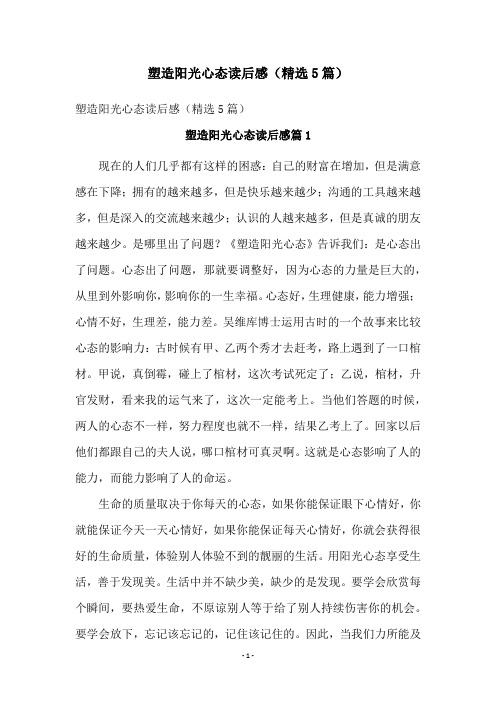 塑造阳光心态读后感（精选5篇）

塑造阳光心态读后感（精选5篇）

塑造阳光心态读后感篇1

现在的人们几乎都有这样的困惑：自己的财富在增加，但是满意感在下降；拥有的越来越多，但是快乐越来越少；沟通的工具越来越多，但是深入的交流越来越少；认识的人越来越多，但是真诚的朋友越来越少。是哪里出了问题？《塑造阳光心态》告诉我们：是心态出了问题。心态出了问题，那就要调整好，因为心态的力量是巨大的，从里到外影响你，影响你的一生幸福。心态好，生理健康，能力增强；心情不好，生理差，能力差。吴维库博士运用古时的一个故事来比较心态的影响力：古时候有甲、乙两个秀才去赶考，路上遇到了一口棺材。甲说，真倒霉，碰上了棺材，这次考试死定了；乙说，棺材，升官发财，看来我的运气来了，这次一定能考上。当他们答题的时候，两人的心态不一样，努力程度也就不一样，结果乙考上了。回家以后他们都跟自己的夫人说，哪口棺材可真灵啊。这就是心态影响了人的能力，而能力影响了人的命运。

生命的质量取决于你每天的心态，如果你能保证眼下心情好，你就能保证今天一天心情好，如果你能保证每天心情好，你就会获得很好的生命质量，体验别人体验不到的靓丽的生活。用阳光心态享受生活，善于发现美。生活中并不缺少美，缺少的是发现。要学会欣赏每个瞬间，要热爱生命，不原谅别人等于给了别人持续伤害你的机会。要学会放下，忘记该忘记的，记住该记住的。因此，当我们力所能及

- 1 -